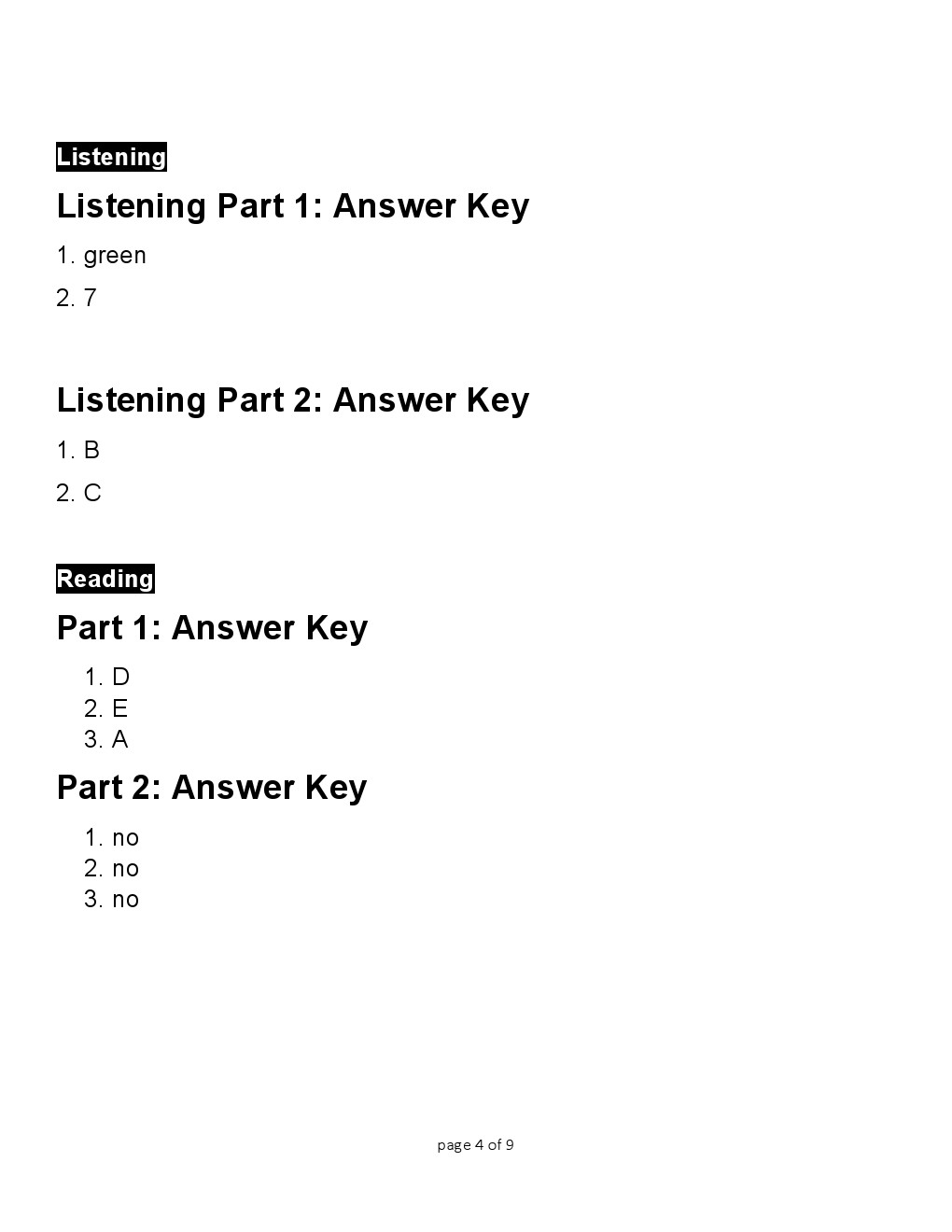 Listening

Listening Part 1: Answer Key

1. green

2. 7

Listening Part 2: Answer Key

1. B

2. C

Reading

Part 1: Answer Key

1. D
2. E
3. A

Part 2: Answer Key

1. no
2. no
3. no

page 4 of 9